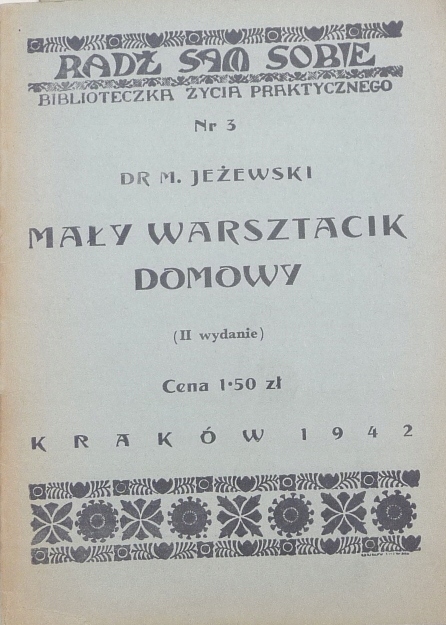 RADŹ SAM SOBIE
BIBLIOTECZKA ŻYCIA PRAKTYCZNEGO

Nr 3

DR M. JEŻEWSKI

MAŁY WARSZTACIK DOMOWY

(II wydanie)

Cena 1·50 zł

KRAKÓW 1942